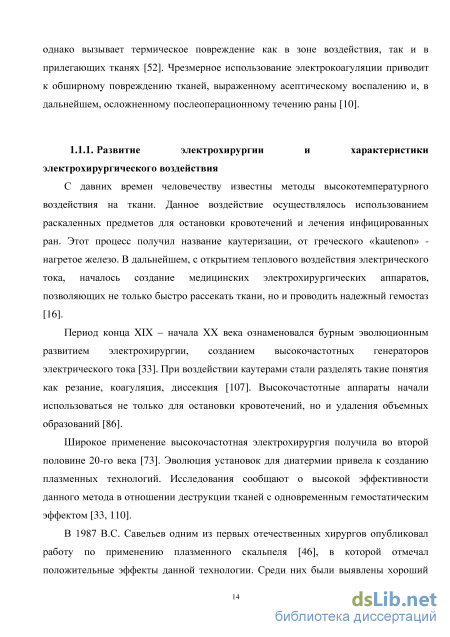 однако вызывает термическое повреждение как в зоне воздействия, так и в прилегающих тканях [52]. Чрезмерное использование электрокоагуляции приводит к обширному повреждению тканей, выраженному асептическому воспалению и, в дальнейшем, осложненному послеоперационному течению раны [10].

1.1.1. Развитие электрохирургии и характеристики электрохирургического воздействия

С давних времен человечеству известны методы высокотемпературного воздействия на ткани. Данное воздействие осуществлялось использованием раскаленных предметов для остановки кровотечений и лечения инфицированных ран. Этот процесс получил название каутеризации, от греческого «kautenon» - нагретое железо. В дальнейшем, с открытием теплового воздействия электрического тока, началось создание медицинских электрохирургических аппаратов, позволяющих не только быстро рассекать ткани, но и проводить надежный гемостаз [16].

Период конца XIX – начала XX века ознаменовался бурным эволюционным развитием электрохирургии, созданием высокочастотных генераторов электрического тока [33]. При воздействии каутерами стали разделять такие понятия как резание, коагуляция, диссекция [107]. Высокочастотные аппараты начали использоваться не только для остановки кровотечений, но и удаления объемных образований [86].

Широкое применение высокочастотная электрохирургия получила во второй половине 20-го века [73]. Эволюция установок для диатермии привела к созданию плазменных технологий. Исследования сообщают о высокой эффективности данного метода в отношении деструкции тканей с одновременным гемостатическим эффектом [33, 110].

В 1987 В.С. Савельев одним из первых отечественных хирургов опубликовал работу по применению плазменного скальпеля [46], в которой отмечал положительные эффекты данной технологии. Среди них были выявлены хороший

14

dsLib.net
библиотека диссертаций